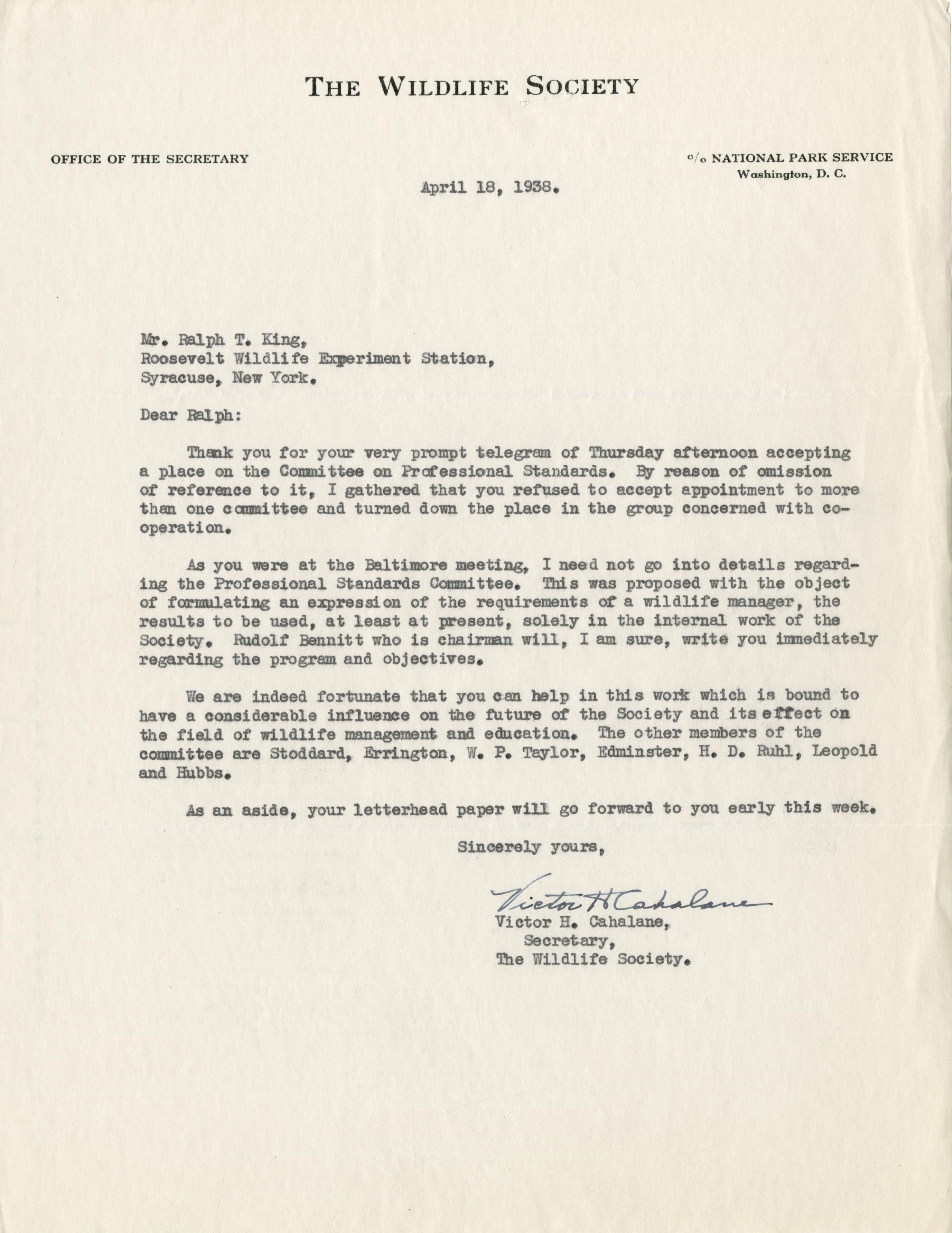 THE WILDLIFE SOCIETY

OFFICE OF THE SECRETARY

c/o NATIONAL PARK SERVICE
Washington, D. C.

April 18, 1938.

Mr. Ralph T. King,
Roosevelt Wildlife Experiment Station,
Syracuse, New York.

Dear Ralph:

Thank you for your very prompt telegram of Thursday afternoon accepting a place on the Committee on Professional Standards. By reason of omission of reference to it, I gathered that you refused to accept appointment to more than one committee and turned down the place in the group concerned with cooperation.

As you were at the Baltimore meeting, I need not go into details regarding the Professional Standards Committee. This was proposed with the object of formulating an expression of the requirements of a wildlife manager, the results to be used, at least at present, solely in the internal work of the Society. Rudolf Bennitt who is chairman will, I am sure, write you immediately regarding the program and objectives.

We are indeed fortunate that you can help in this work which is bound to have a considerable influence on the future of the Society and its effect on the field of wildlife management and education. The other members of the committee are Stoddard, Errington, W. P. Taylor, Edminster, H. D. Ruhl, Leopold and Hubbs.

As an aside, your letterhead paper will go forward to you early this week.

Sincerely yours,

Victor H Cahalane
Victor H. Cahalane,
Secretary,
The Wildlife Society.